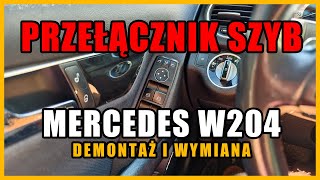 PRZEŁĄCZNIK SZYB

MERCEDES W204

DEMONTAŻ I WYMIANA